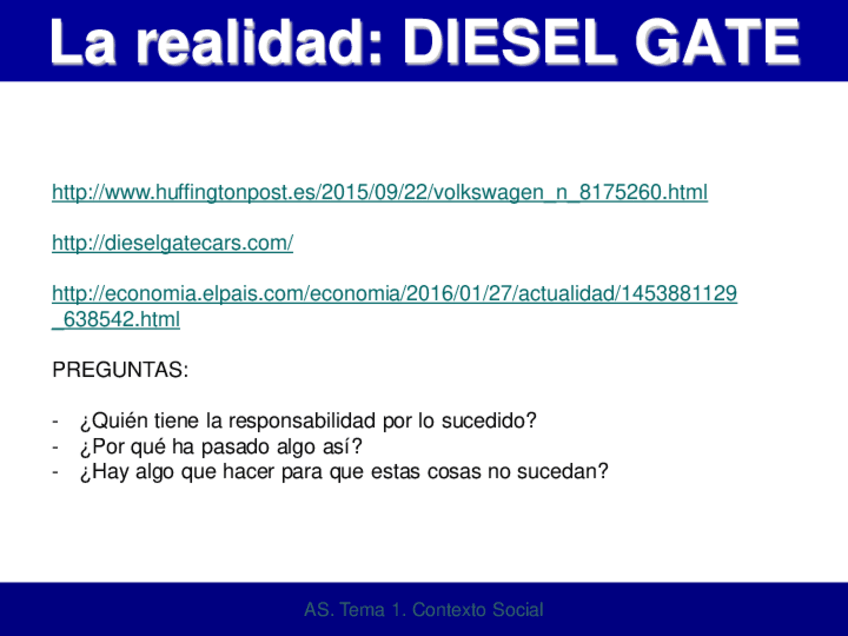 La realidad: DIESEL GATE

http://www.huffingtonpost.es/2015/09/22/volkswagen_n_8175260.html

http://dieselgatecars.com/

http://economia.elpais.com/economia/2016/01/27/actualidad/1453881129_638542.html

PREGUNTAS:

- ¿Quién tiene la responsabilidad por lo sucedido?
- ¿Por qué ha pasado algo así?
- ¿Hay algo que hacer para que estas cosas no sucedan?

AS. Tema 1. Contexto Social